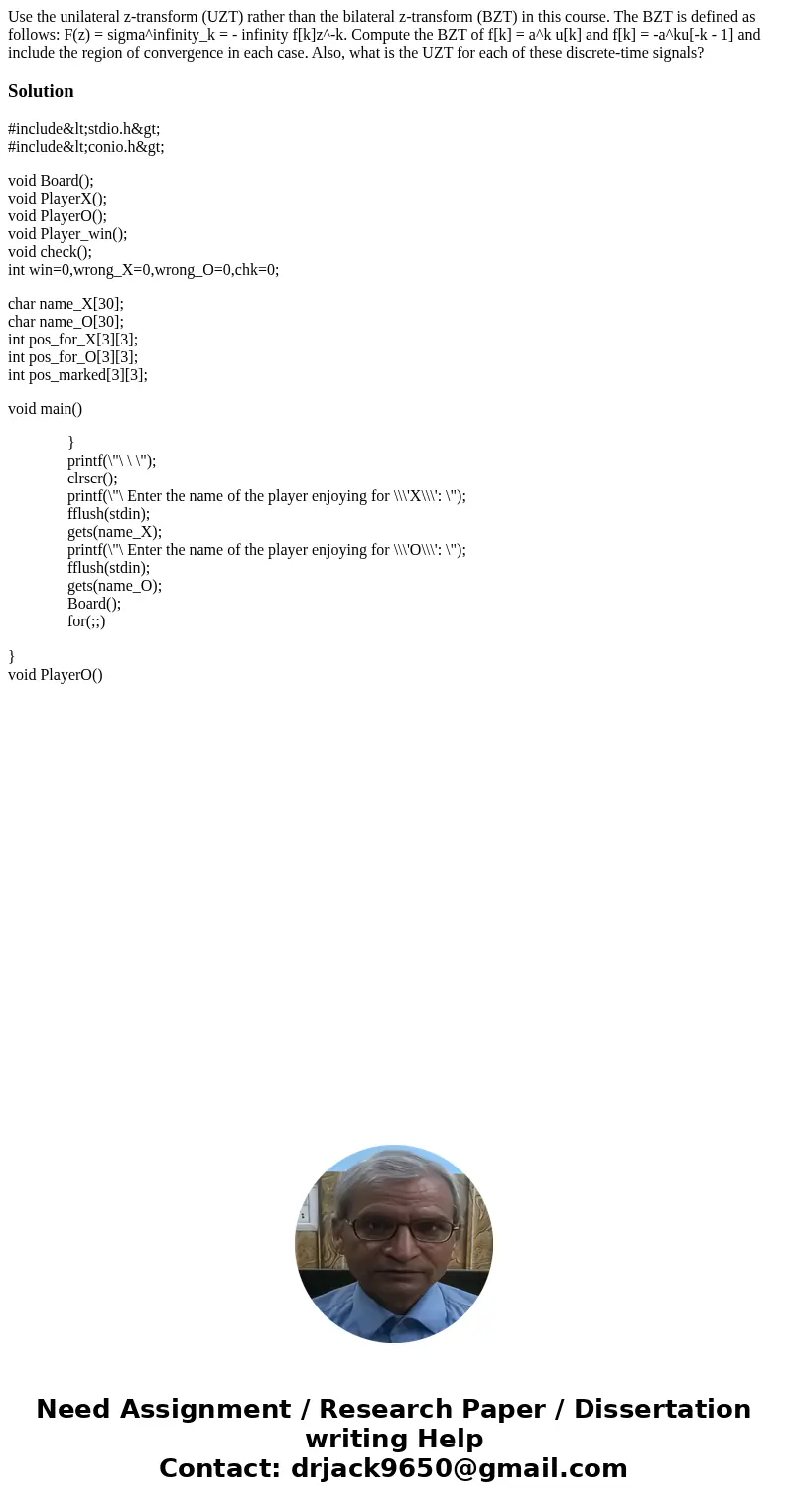 Use the unilateral z-transform (UZT) rather than the bilateral z-transform (BZT) in this course. The BZT is defined as follows: F(z) = sigma^infinity_k = - infinity f[k]z^-k. Compute the BZT of f[k] = a^k u[k] and f[k] = -a^ku[-k - 1] and include the region of convergence in each case. Also, what is the UZT for each of these discrete-time signals?

Solution

#include&lt;stdio.h&gt;
#include&lt;conio.h&gt;

void Board();
void PlayerX();
void PlayerO();
void Player_win();
void check();
int win=0,wrong_X=0,wrong_O=0,chk=0;

char name_X[30];
char name_O[30];
int pos_for_X[3][3];
int pos_for_O[3][3];
int pos_marked[3][3];

void main()

}
printf(\"\ \ \");
clrscr();
printf(\"\ Enter the name of the player enjoying for \\\'X\\\': \");
fflush(stdin);
gets(name_X);
printf(\"\ Enter the name of the player enjoying for \\\'O\\\': \");
fflush(stdin);
gets(name_O);
Board();
for(;;)

}
void PlayerO()

Need Assignment / Research Paper / Dissertation writing Help
Contact: drjack9650@gmail.com